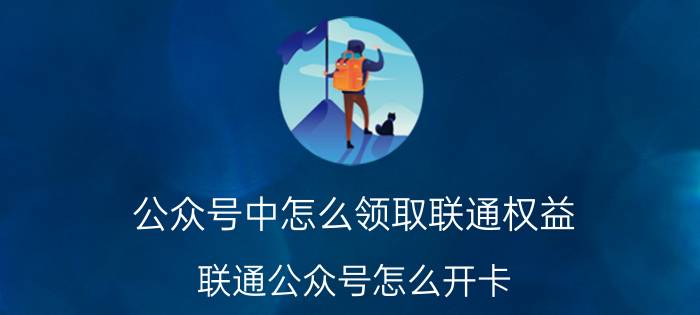 公众号中怎么领取联通权益

联通公众号怎么开卡